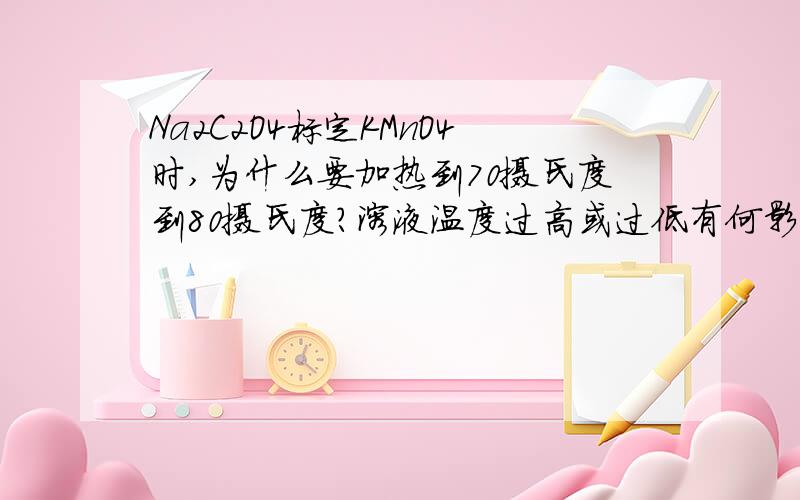 Na2C2O4标定KMnO4时,为什么要加热到70摄氏度到80摄氏度?溶液温度过高或过低有何影